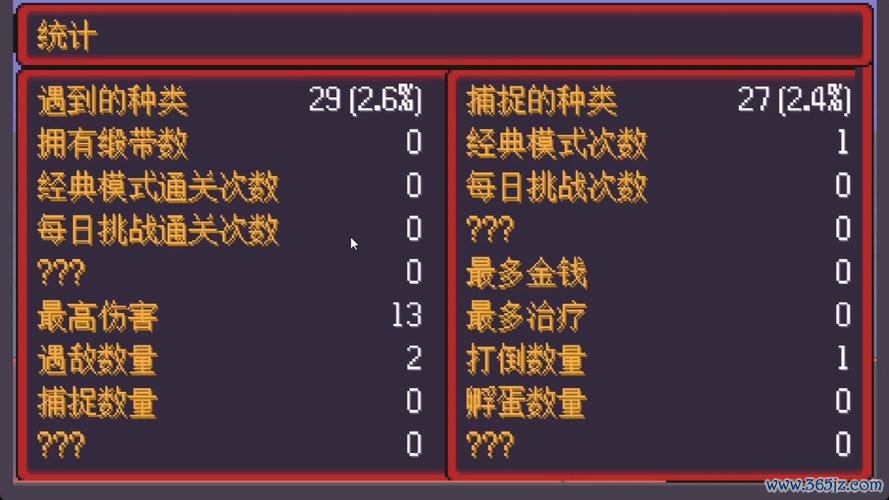 统计

| 遇到的种类 | 29 (2.6%) |
|---|---|
| 拥有缎带数 | 0 |
| 经典模式通关次数 | 0 |
| 每日挑战通关次数 | 0 |
| ??? | 0 |
| 最高伤害 | 13 |
| 遇敌数量 | 2 |
| 捕捉数量 | 0 |
| ??? | 0 |

| 捕捉的种类 | 27 (2.4%) |
|---|---|
| 经典模式次数 | 1 |
| 每日挑战次数 | 0 |
| ??? | 0 |
| 最多金钱 | 0 |
| 最多治疗 | 0 |
| 打倒数量 | 1 |
| 孵蛋数量 | 0 |
| ??? | 0 |

www.365jz.com